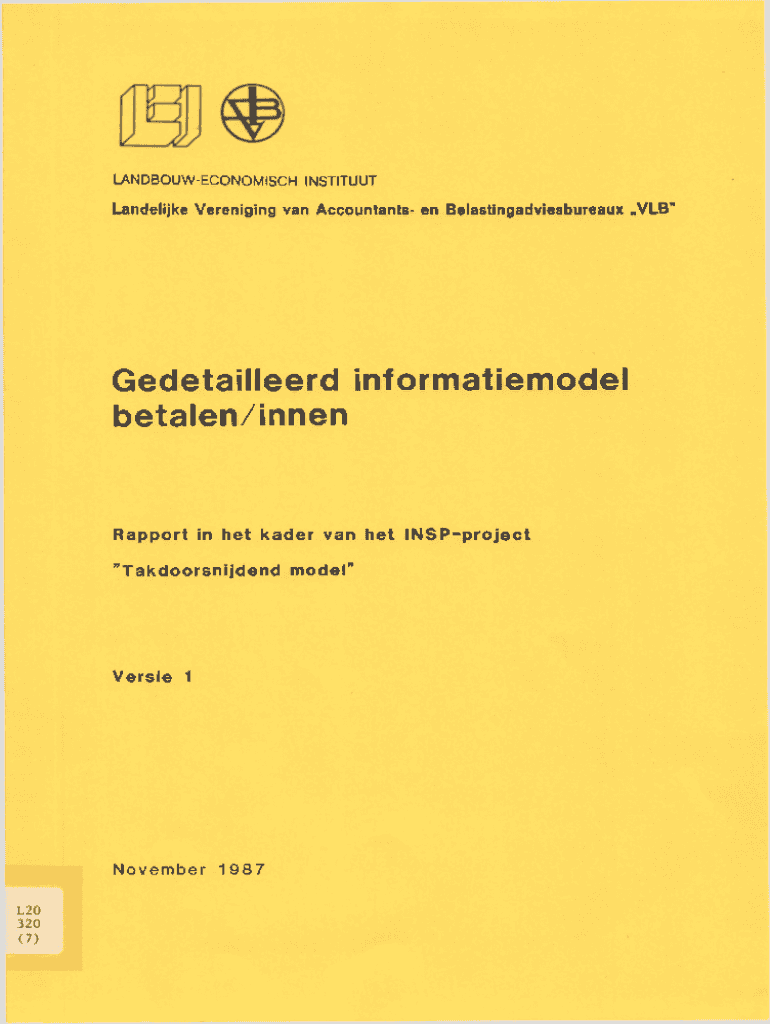 LANDBOUW-ECONOMISCH INSTITUUT

Landelijke Vereniging van Accountants- en Belastingadviesbureaux „VLB"

Gedetailleerd informatiemodel betalen/innen

Rapport in het kader van het INSP-project "Takdoorsnijdend model"

Versie 1

November 1987

L20
320
(7)